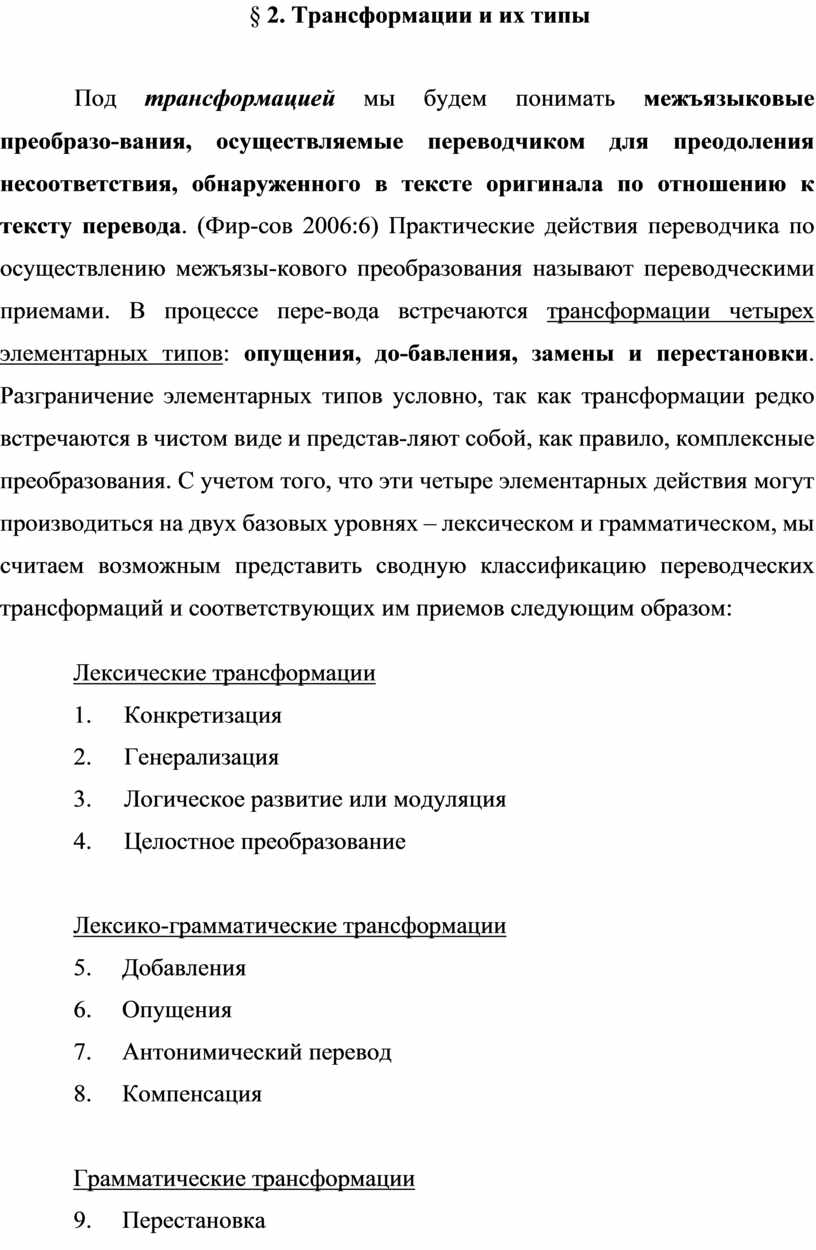 § 2. Трансформации и их типы

Под трансформацией мы будем понимать межъязыковые преобразо-вания, осуществляемые переводчиком для преодоления несоответствия, обнаруженного в тексте оригинала по отношению к тексту перевода. (Фир-сов 2006:6) Практические действия переводчика по осуществлению межъязы-кового преобразования называют переводческими приемами. В процессе пере-вода встречаются трансформации четырех элементарных типов: опущения, до-бавления, замены и перестановки. Разграничение элементарных типов условно, так как трансформации редко встречаются в чистом виде и представ-ляют собой, как правило, комплексные преобразования. С учетом того, что эти четыре элементарных действия могут производиться на двух базовых уровнях – лексическом и грамматическом, мы считаем возможным представить сводную классификацию переводческих трансформаций и соответствующих им приемов следующим образом:

Лексические трансформации
1. Конкретизация
2. Генерализация
3. Логическое развитие или модуляция
4. Целостное преобразование

Лексико-грамматические трансформации
5. Добавления
6. Опущения
7. Антонимический перевод
8. Компенсация

Грамматические трансформации
9. Перестановка